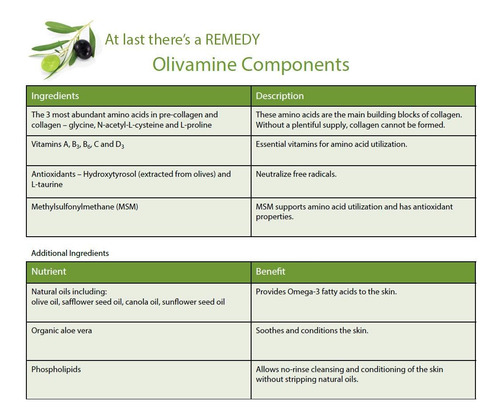 At last there's a REMEDY

Olivamine Components

| Ingredients | Description |
|---|---|
| The 3 most abundant amino acids in pre-collagen and collagen – glycine, N-acetyl-L-cysteine and L-proline | These amino acids are the main building blocks of collagen. Without a plentiful supply, collagen cannot be formed. |
| Vitamins A, $B_3$, $B_6$, C and $D_3$ | Essential vitamins for amino acid utilization. |
| Antioxidants – Hydroxytyrosol (extracted from olives) and L-taurine | Neutralize free radicals. |
| Methylsulfonylmethane (MSM) | MSM supports amino acid utilization and has antioxidant properties. |

Additional Ingredients

| Nutrient | Benefit |
|---|---|
| Natural oils including: olive oil, safflower seed oil, canola oil, sunflower seed oil | Provides Omega-3 fatty acids to the skin. |
| Organic aloe vera | Soothes and conditions the skin. |
| Phospholipids | Allows no-rinse cleansing and conditioning of the skin without stripping natural oils. |